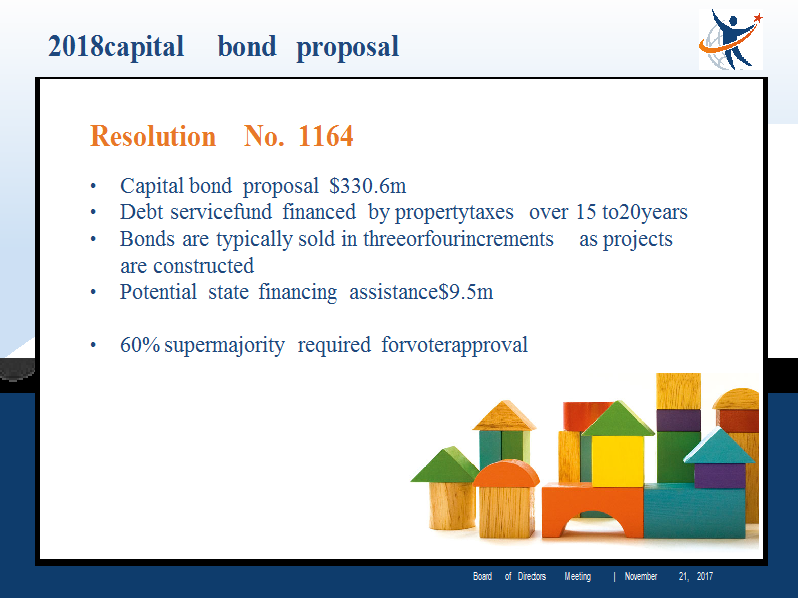 2018capital bond proposal

Resolution No. 1164

• Capital bond proposal $330.6m
• Debt servicefund financed by propertytaxes over 15 to20years
• Bonds are typically sold in threeorfourincrements as projects are constructed
• Potential state financing assistance$9.5m

• 60% supermajority required forvoterapproval

Board of Directors Meeting | November 21, 2017